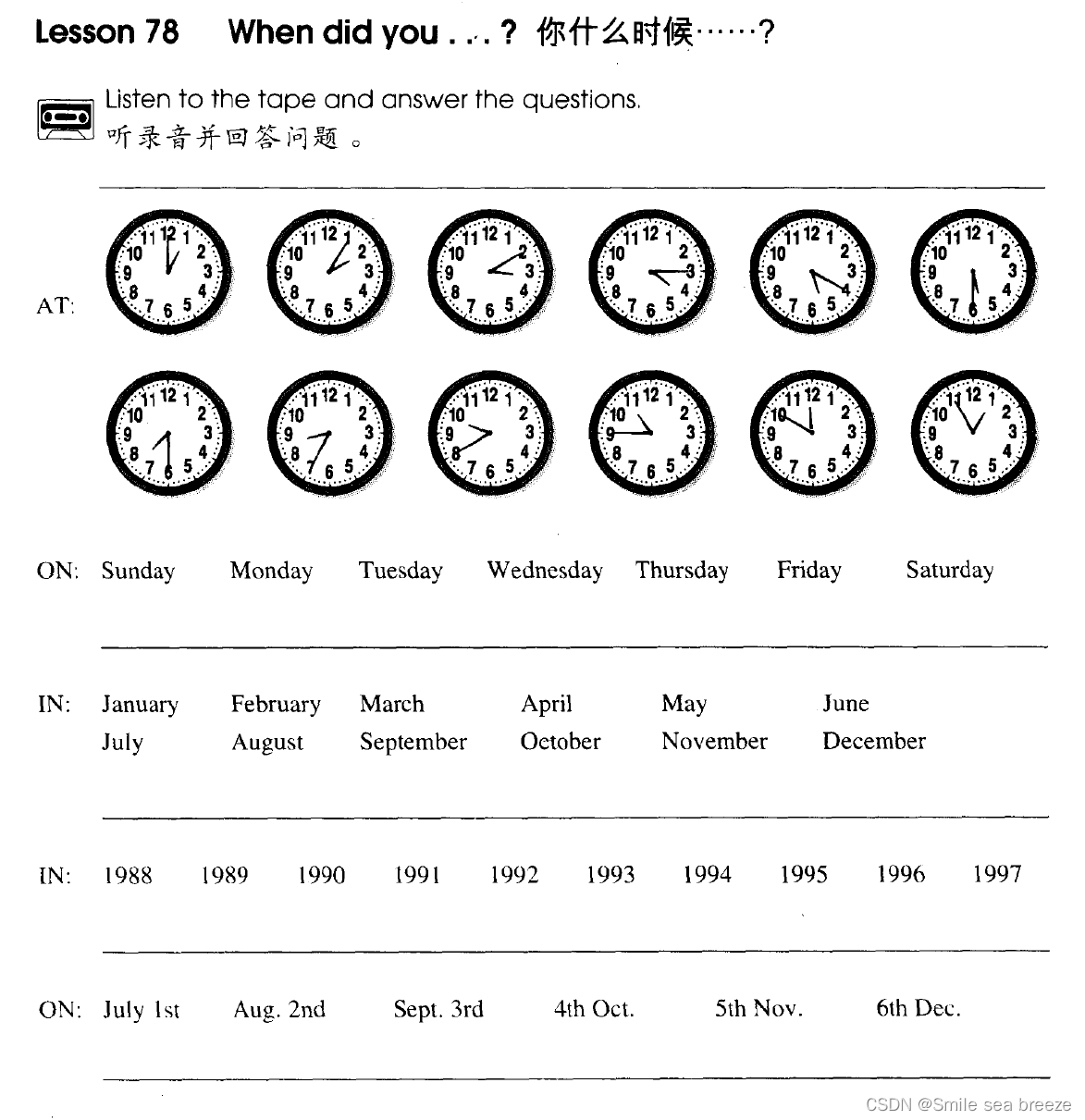 Lesson 78 When did you . . . ? 你什么时候……?

Listen to the tape and answer the questions.
听录音并回答问题。

AT:

11 12 1 2 3 4 5 6 7 8 9 10

11 12 1 2 3 4 5 6 7 8 9 10

11 12 1 2 3 4 5 6 7 8 9 10

11 12 1 2 3 4 5 6 7 8 9 10

11 12 1 2 3 4 5 6 7 8 9 10

11 12 1 2 3 4 5 6 7 8 9 10

11 12 1 2 3 4 5 6 7 8 9 10

11 12 1 2 3 4 5 6 7 8 9 10

11 12 1 2 3 4 5 6 7 8 9 10

11 12 1 2 3 4 5 6 7 8 9 10

11 12 1 2 3 4 5 6 7 8 9 10

11 12 1 2 3 4 5 6 7 8 9 10

ON: Sunday Monday Tuesday Wednesday Thursday Friday Saturday

IN: January February March April May June
July August September October November December

IN: 1988 1989 1990 1991 1992 1993 1994 1995 1996 1997

ON: July 1st Aug. 2nd Sept. 3rd 4th Oct. 5th Nov. 6th Dec.

CSDN @Smile sea breeze